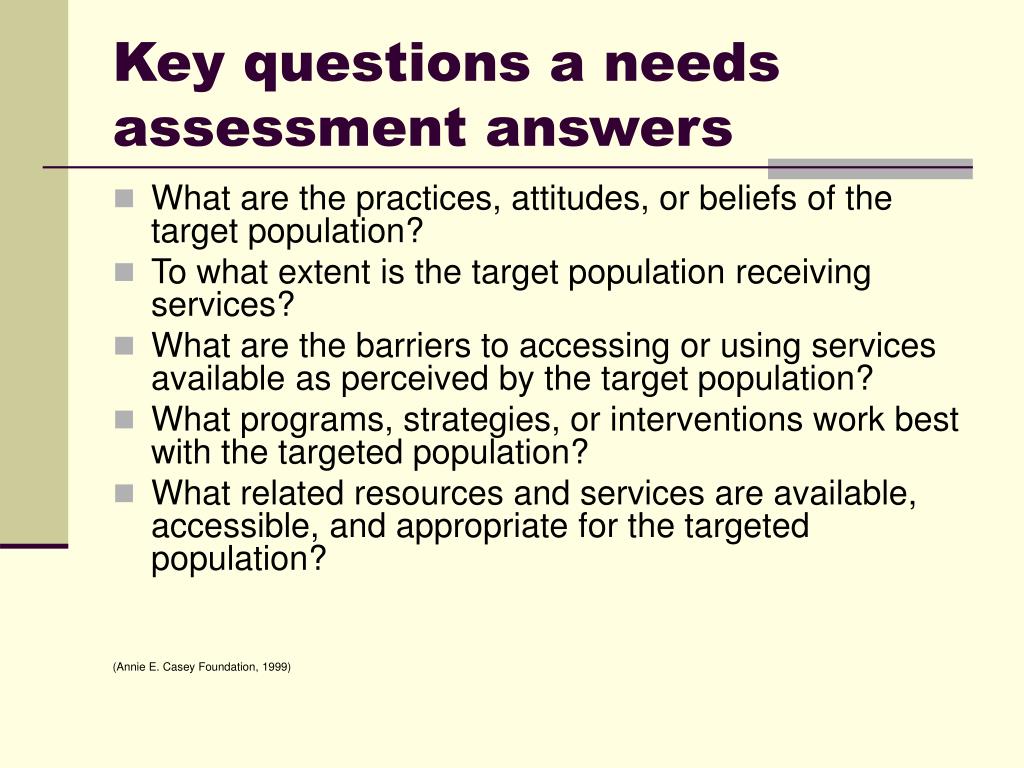 Key questions a needs assessment answers

What are the practices, attitudes, or beliefs of the target population?
To what extent is the target population receiving services?
What are the barriers to accessing or using services available as perceived by the target population?
What programs, strategies, or interventions work best with the targeted population?
What related resources and services are available, accessible, and appropriate for the targeted population?

(Annie E. Casey Foundation, 1999)